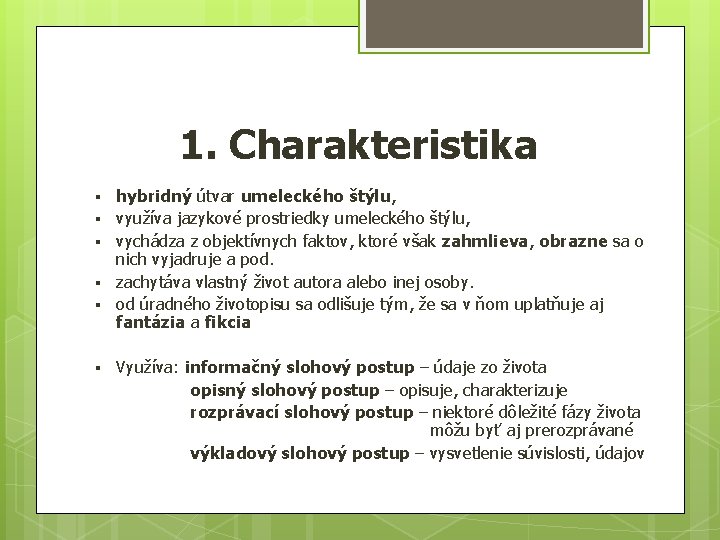 1. Charakteristika

▪ hybridný útvar umeleckého štýlu,
▪ využíva jazykové prostriedky umeleckého štýlu,
▪ vychádza z objektívnych faktov, ktoré však zahmlieva, obrazne sa o nich vyjadruje a pod.
▪ zachytáva vlastný život autora alebo inej osoby.
▪ od úradného životopisu sa odlišuje tým, že sa v ňom uplatňuje aj fantázia a fikcia

▪ Využíva: informačný slohový postup – údaje zo života
opisný slohový postup – opisuje, charakterizuje
rozprávací slohový postup – niektoré dôležité fázy života môžu byť aj prerozprávané
výkladový slohový postup – vysvetlenie súvislosti, údajov